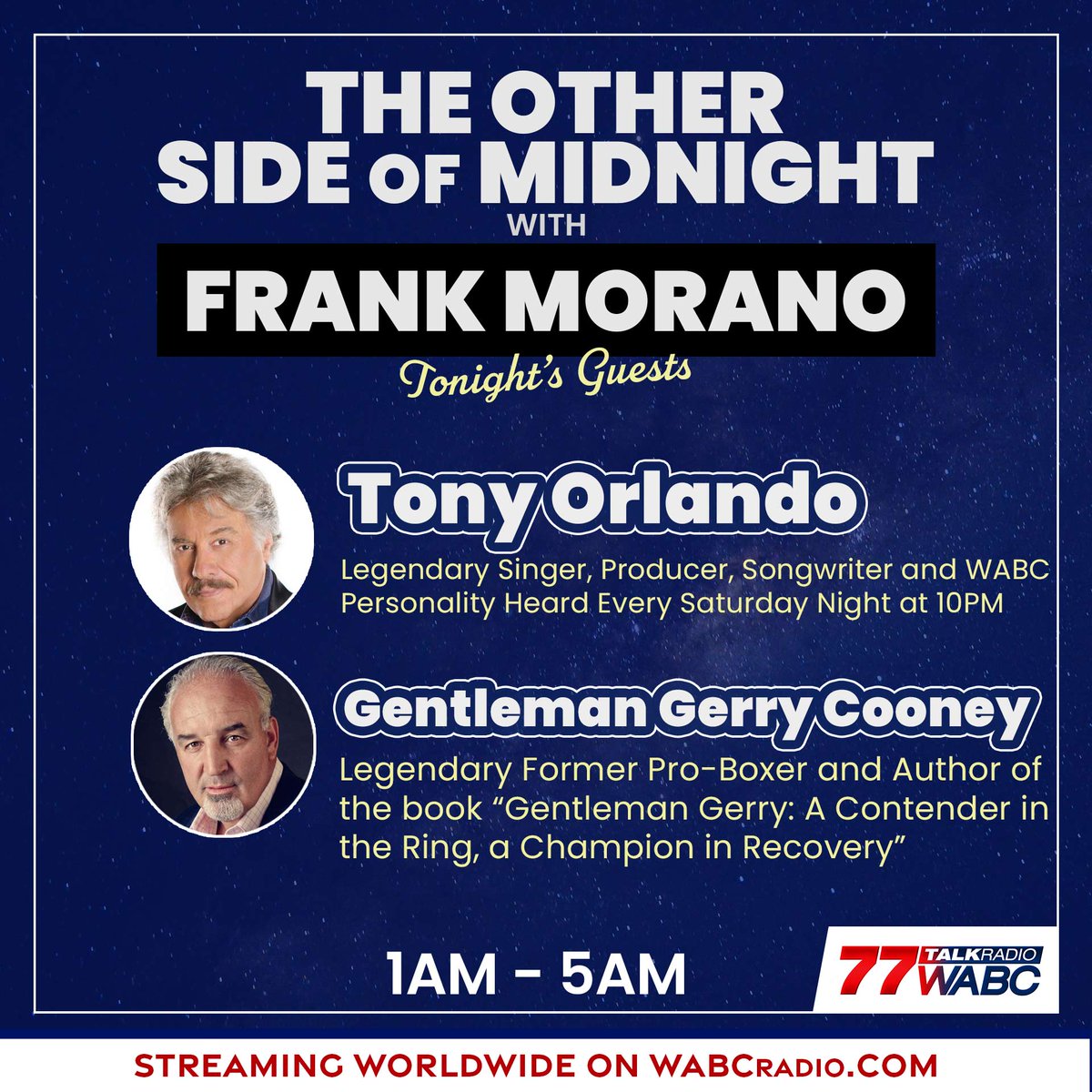 THE OTHER SIDE OF MIDNIGHT
WITH
FRANK MORANO
Tonight's Guests

Tony Orlando
Legendary Singer, Producer, Songwriter and WABC Personality Heard Every Saturday Night at 10PM

Gentleman Gerry Cooney
Legendary Former Pro-Boxer and Author of the book "Gentleman Gerry: A Contender in the Ring, a Champion in Recovery"

1AM - 5AM

77 TALKRADIO WABC

STREAMING WORLDWIDE ON WABCRADIO.COM